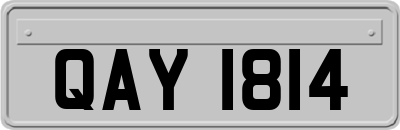 QAY 1814